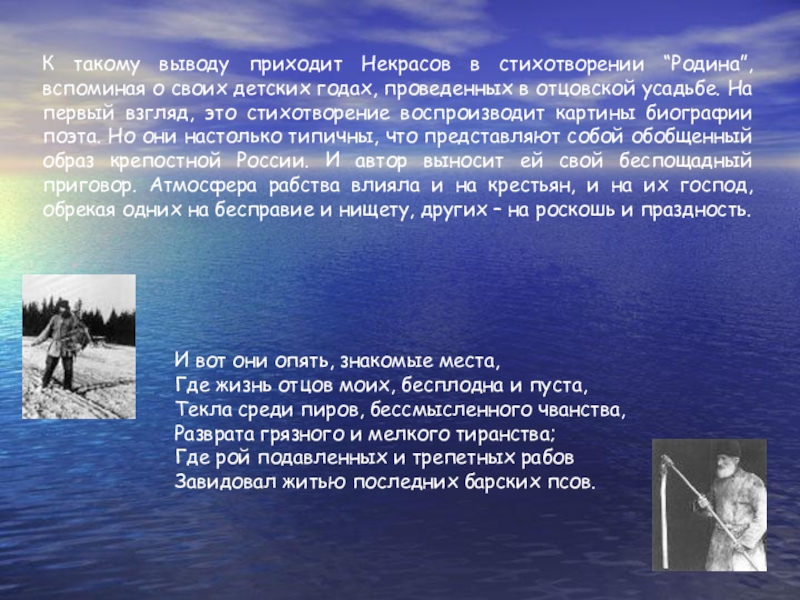 К такому выводу приходит Некрасов в стихотворении "Родина", вспоминая о своих детских годах, проведенных в отцовской усадьбе. На первый взгляд, это стихотворение воспроизводит картины биографии поэта. Но они настолько типичны, что представляют собой обобщенный образ крепостной России. И автор выносит ей свой беспощадный приговор. Атмосфера рабства влияла и на крестьян, и на их господ, обрекая одних на бесправие и нищету, других – на роскошь и праздность.

И вот они опять, знакомые места,
Где жизнь отцов моих, бесплодна и пуста,
Текла среди пиров, бессмысленного чванства,
Разврата грязного и мелкого тиранства;
Где рой подавленных и трепетных рабов
Завидовал житью последних барских псов.